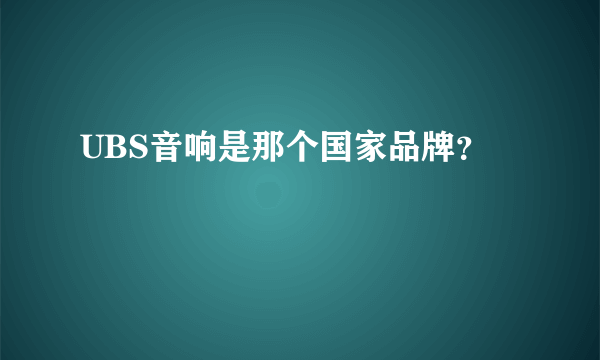 UBS音响是那个国家品牌?